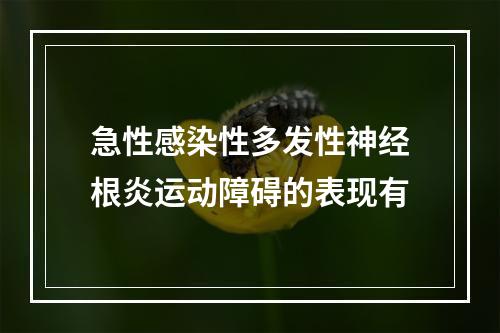 急性感染性多发性神经根炎运动障碍的表现有